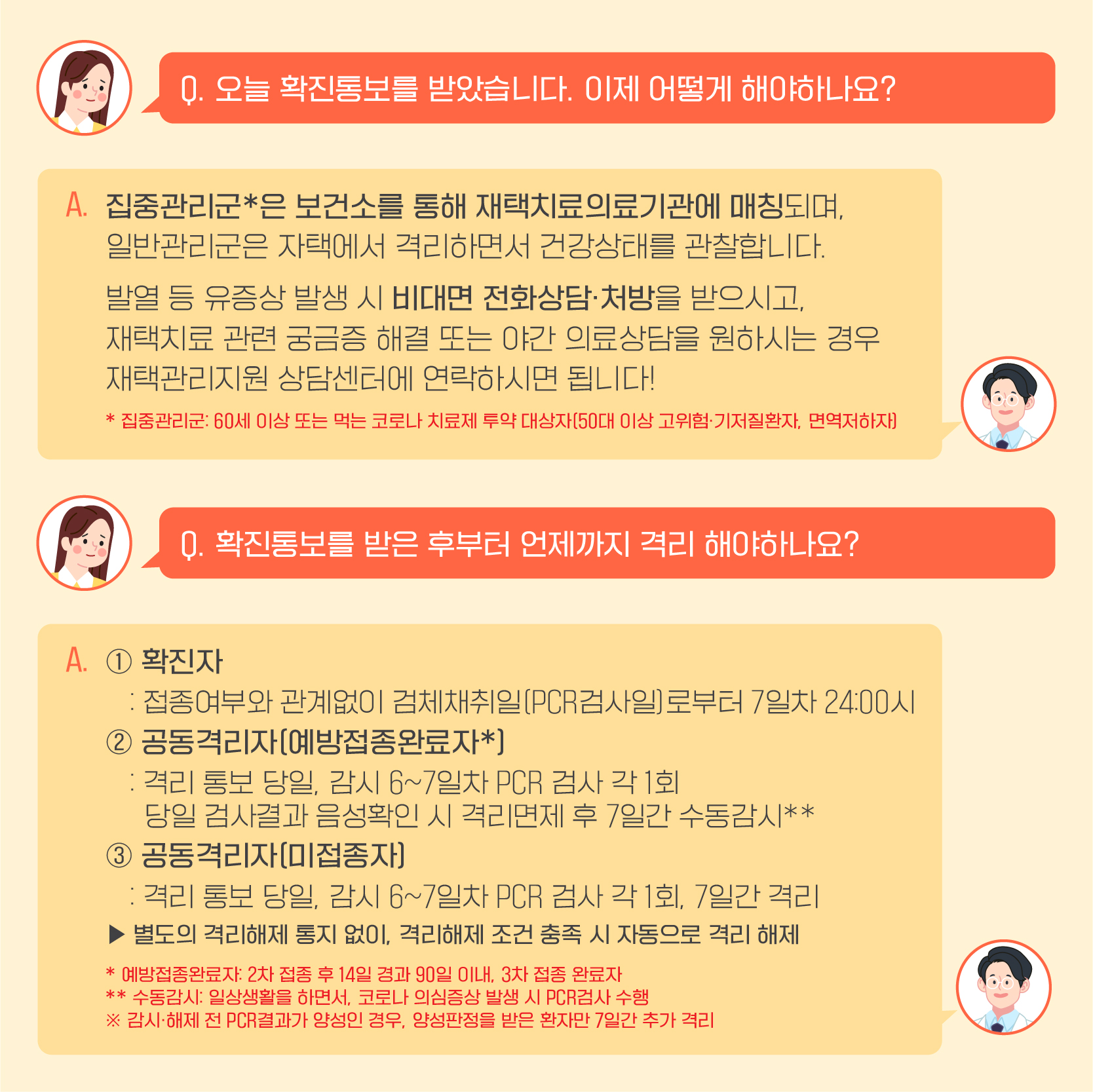 Q. 오늘 확진통보를 받았습니다. 이제 어떻게 해야하나요?

A. 집중관리군*은 보건소를 통해 재택치료의료기관에 매칭되며, 일반관리군은 자택에서 격리하면서 건강상태를 관찰합니다.

발열 등 유증상 발생 시 비대면 전화상담·처방을 받으시고, 재택치료 관련 궁금증 해결 또는 야간 의료상담을 원하시는 경우 재택관리지원 상담센터에 연락하시면 됩니다!

* 집중관리군: 60세 이상 또는 먹는 코로나 치료제 투약 대상자(50대 이상 고위험·기저질환자, 면역저하자)

Q. 확진통보를 받은 후부터 언제까지 격리 해야하나요?

A. ① 확진자

: 접종여부와 관계없이 검체채취일(PCR검사일)로부터 7일차 24:00시

② 공동격리자(예방접종완료자*)

: 격리 통보 당일, 감시 6~7일차 PCR 검사 각 1회
당일 검사결과 음성확인 시 격리면제 후 7일간 수동감시**

③ 공동격리자(미접종자)

: 격리 통보 당일, 감시 6~7일차 PCR 검사 각 1회, 7일간 격리

▶ 별도의 격리해제 통지 없이, 격리해제 조건 충족 시 자동으로 격리 해제

* 예방접종완료자: 2차 접종 후 14일 경과 90일 이내, 3차 접종 완료자
** 수동감시: 일상생활을 하면서, 코로나 의심증상 발생 시 PCR검사 수행
※ 감시·해제 전 PCR결과가 양성인 경우, 양성판정을 받은 환자만 7일간 추가 격리